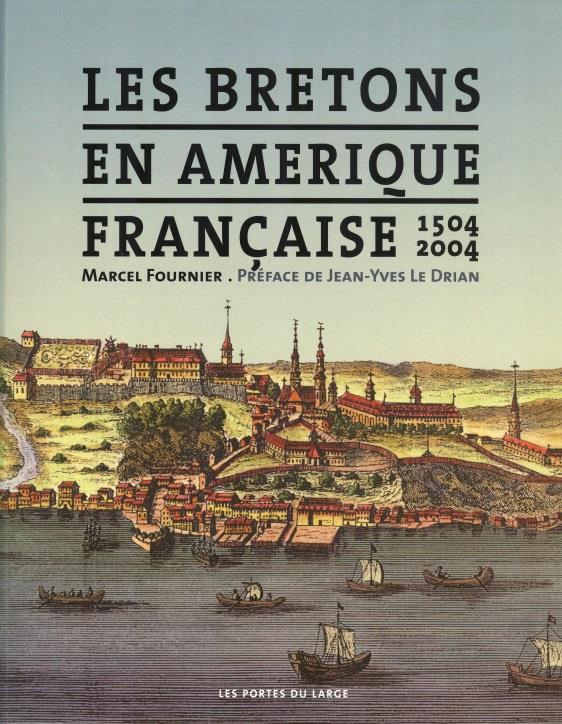 LES BRETONS
EN AMERIQUE
FRANÇAISE 1504
2004

MARCEL FOURNIER . PRÉFACE DE JEAN-YVES LE DRIAN

LES PORTES DU LARGE